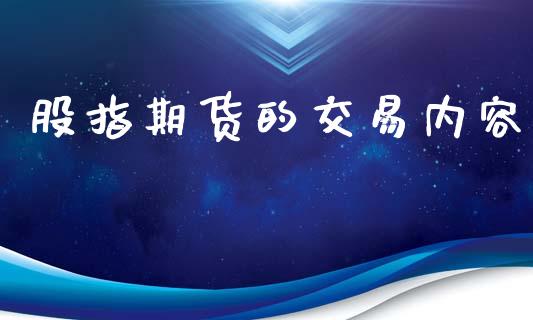 股指期货的交易内容